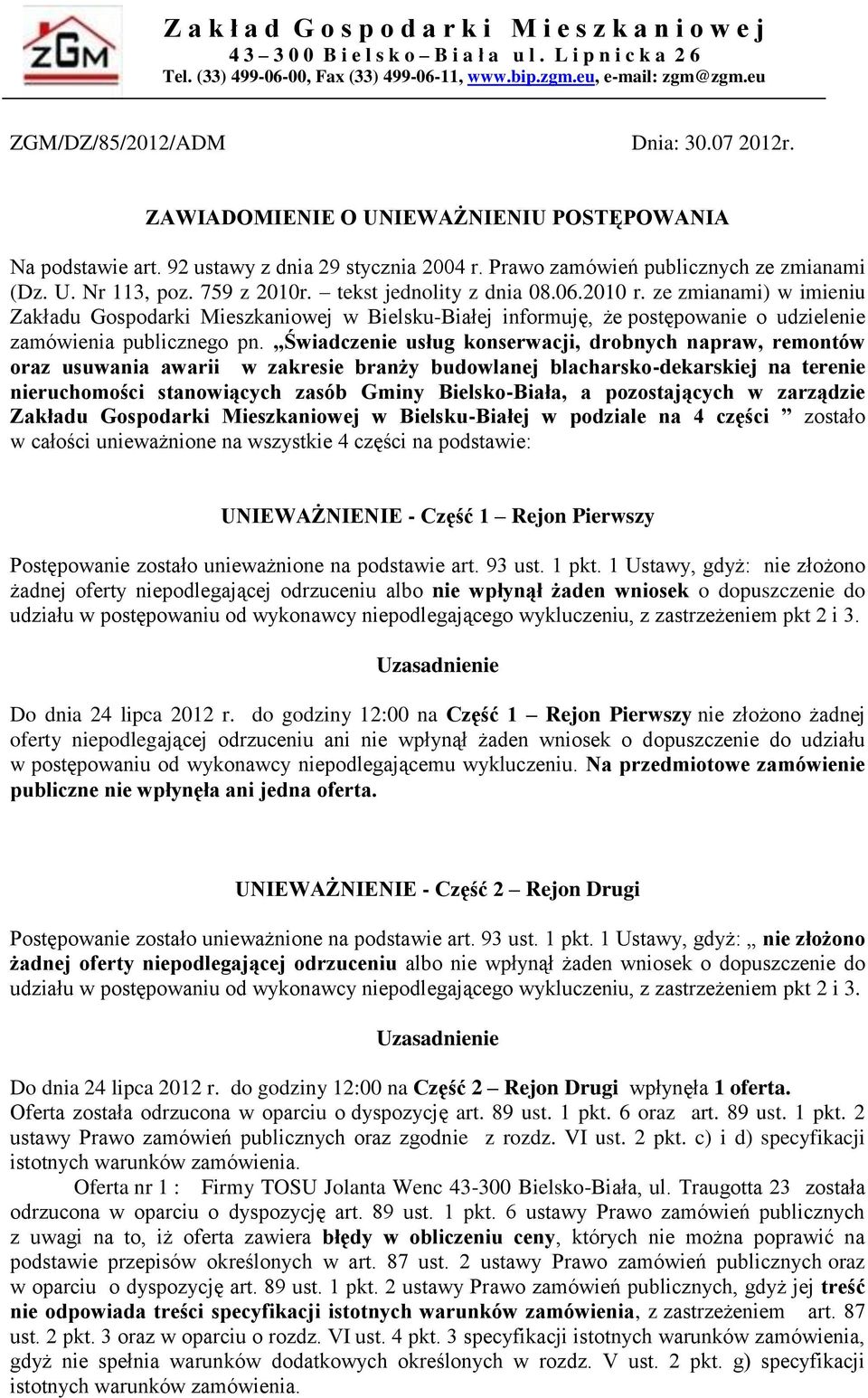 ZGM

Zakład Gospodarki Mieszkaniowej
43 – 300 Bielsko – Biała ul. Lipnicka 26
Tel. (33) 499-06-00, Fax (33) 499-06-11, www.bip.zgm.eu, e-mail: zgm@zgm.eu

ZGM/DZ/85/2012/ADM

Dnia: 30.07 2012r.

ZAWIADOMIENIE O UNIEWAŻNIENIU POSTĘPOWANIA

Na podstawie art. 92 ustawy z dnia 29 stycznia 2004 r. Prawo zamówień publicznych ze zmianami (Dz. U. Nr 113, poz. 759 z 2010r. – tekst jednolity z dnia 08.06.2010 r. ze zmianami) w imieniu Zakładu Gospodarki Mieszkaniowej w Bielsku-Białej informuję, że postępowanie o udzielenie zamówienia publicznego pn. „Świadczenie usług konserwacji, drobnych napraw, remontów oraz usuwania awarii w zakresie branży budowlanej blacharsko-dekarskiej na terenie nieruchomości stanowiących zasób Gminy Bielsko-Biała, a pozostających w zarządzie Zakładu Gospodarki Mieszkaniowej w Bielsku-Białej w podziale na 4 części ” zostało w całości unieważnione na wszystkie 4 części na podstawie:

UNIEWAŻNIENIE - Część 1 – Rejon Pierwszy

Postępowanie zostało unieważnione na podstawie art. 93 ust. 1 pkt. 1 Ustawy, gdyż: nie złożono żadnej oferty niepodlegającej odrzuceniu albo nie wpłynął żaden wniosek o dopuszczenie do udziału w postępowaniu od wykonawcy niepodlegającego wykluczeniu, z zastrzeżeniem pkt 2 i 3.

Uzasadnienie

Do dnia 24 lipca 2012 r. do godziny 12:00 na Część 1 – Rejon Pierwszy nie złożono żadnej oferty niepodlegającej odrzuceniu ani nie wpłynął żaden wniosek o dopuszczenie do udziału w postępowaniu od wykonawcy niepodlegającemu wykluczeniu. Na przedmiotowe zamówienie publiczne nie wpłynęła ani jedna oferta.

UNIEWAŻNIENIE - Część 2 – Rejon Drugi

Postępowanie zostało unieważnione na podstawie art. 93 ust. 1 pkt. 1 Ustawy, gdyż: „ nie złożono żadnej oferty niepodlegającej odrzuceniu albo nie wpłynął żaden wniosek o dopuszczenie do udziału w postępowaniu od wykonawcy niepodlegającego wykluczeniu, z zastrzeżeniem pkt 2 i 3.

Uzasadnienie

Do dnia 24 lipca 2012 r. do godziny 12:00 na Część 2 – Rejon Drugi wpłynęła 1 oferta.
Oferta została odrzucona w oparciu o dyspozycję art. 89 ust. 1 pkt. 6 oraz art. 89 ust. 1 pkt. 2 ustawy Prawo zamówień publicznych oraz zgodnie z rozdz. VI ust. 2 pkt. c) i d) specyfikacji istotnych warunków zamówienia.

Oferta nr 1 : Firmy TOSU Jolanta Wenc 43-300 Bielsko-Biała, ul. Traugotta 23 została odrzucona w oparciu o dyspozycję art. 89 ust. 1 pkt. 6 ustawy Prawo zamówień publicznych z uwagi na to, iż oferta zawiera błędy w obliczeniu ceny, których nie można poprawić na podstawie przepisów określonych w art. 87 ust. 2 ustawy Prawo zamówień publicznych oraz w oparciu o dyspozycję art. 89 ust. 1 pkt. 2 ustawy Prawo zamówień publicznych, gdyż jej treść nie odpowiada treści specyfikacji istotnych warunków zamówienia, z zastrzeżeniem art. 87 ust. 2 pkt. 3 oraz w oparciu o rozdz. VI ust. 4 pkt. 3 specyfikacji istotnych warunków zamówienia, gdyż nie spełnia warunków dodatkowych określonych w rozdz. V ust. 2 pkt. g) specyfikacji istotnych warunków zamówienia.